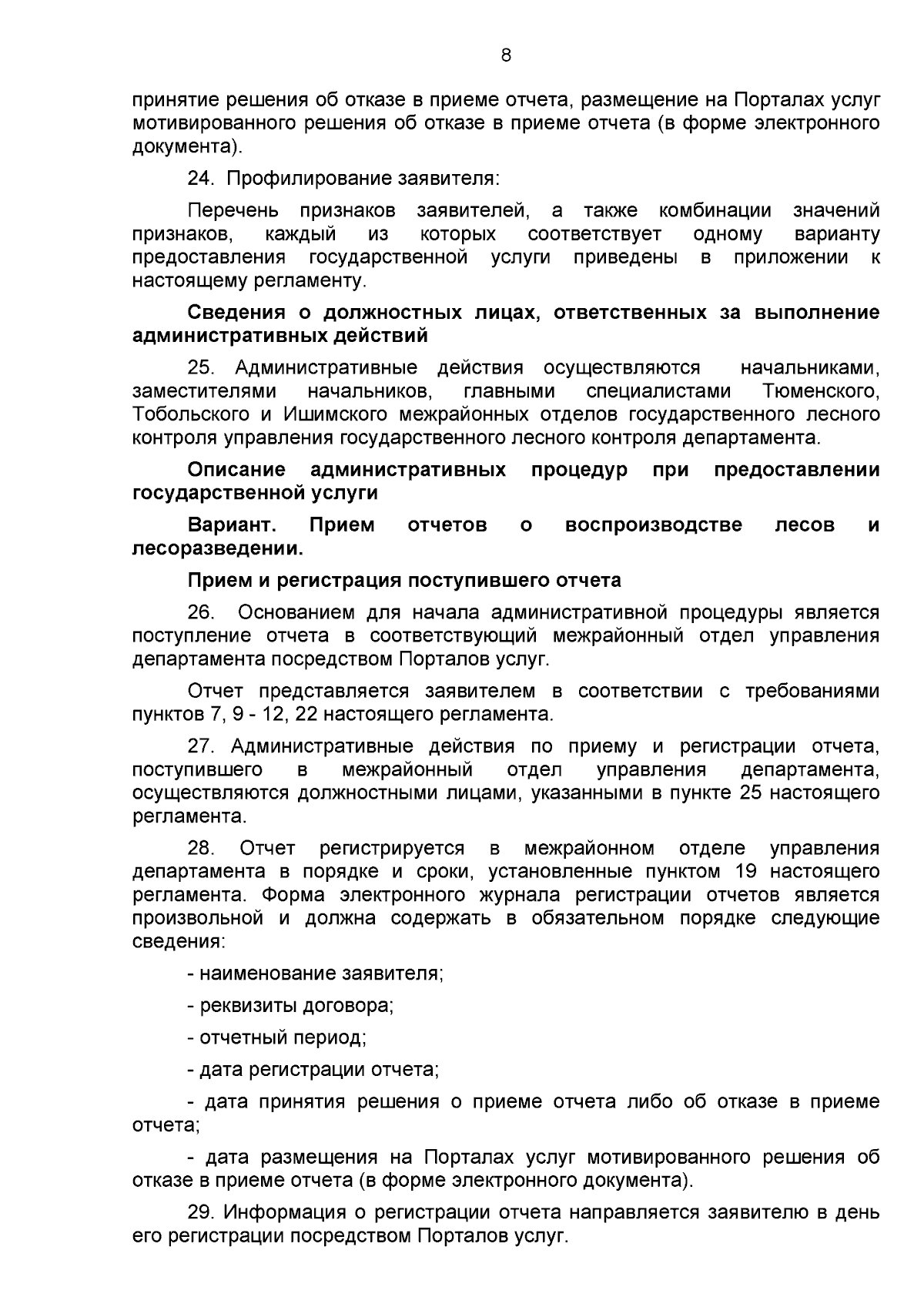 8

принятие решения об отказе в приеме отчета, размещение на Порталах услуг мотивированного решения об отказе в приеме отчета (в форме электронного документа).

24. Профилирование заявителя:

Перечень признаков заявителей, а также комбинации значений признаков, каждый из которых соответствует одному варианту предоставления государственной услуги приведены в приложении к настоящему регламенту.

Сведения о должностных лицах, ответственных за выполнение административных действий

25. Административные действия осуществляются начальниками, заместителями начальников, главными специалистами Тюменского, Тобольского и Ишимского межрайонных отделов государственного лесного контроля управления государственного лесного контроля департамента.

Описание административных процедур при предоставлении государственной услуги

Вариант. Прием отчетов о воспроизводстве лесов и лесоразведении.

Прием и регистрация поступившего отчета

26. Основанием для начала административной процедуры является поступление отчета в соответствующий межрайонный отдел управления департамента посредством Порталов услуг.

Отчет представляется заявителем в соответствии с требованиями пунктов 7, 9 - 12, 22 настоящего регламента.

27. Административные действия по приему и регистрации отчета, поступившего в межрайонный отдел управления департамента, осуществляются должностными лицами, указанными в пункте 25 настоящего регламента.

28. Отчет регистрируется в межрайонном отделе управления департамента в порядке и сроки, установленные пунктом 19 настоящего регламента. Форма электронного журнала регистрации отчетов является произвольной и должна содержать в обязательном порядке следующие сведения:

- наименование заявителя;

- реквизиты договора;

- отчетный период;

- дата регистрации отчета;

- дата принятия решения о приеме отчета либо об отказе в приеме отчета;

- дата размещения на Порталах услуг мотивированного решения об отказе в приеме отчета (в форме электронного документа).

29. Информация о регистрации отчета направляется заявителю в день его регистрации посредством Порталов услуг.